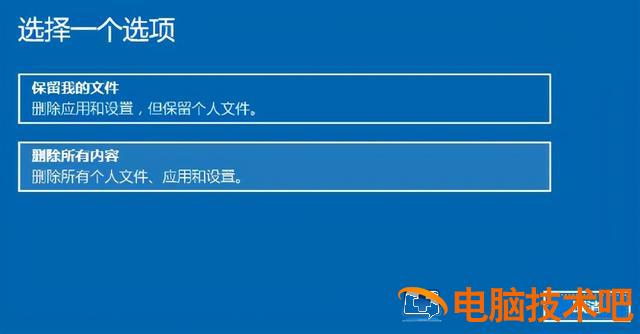 选择一个选项

保留我的文件
删除应用和设置，但保留个人文件。

删除所有内容
删除所有个人文件、应用和设置。

电脑技术吧